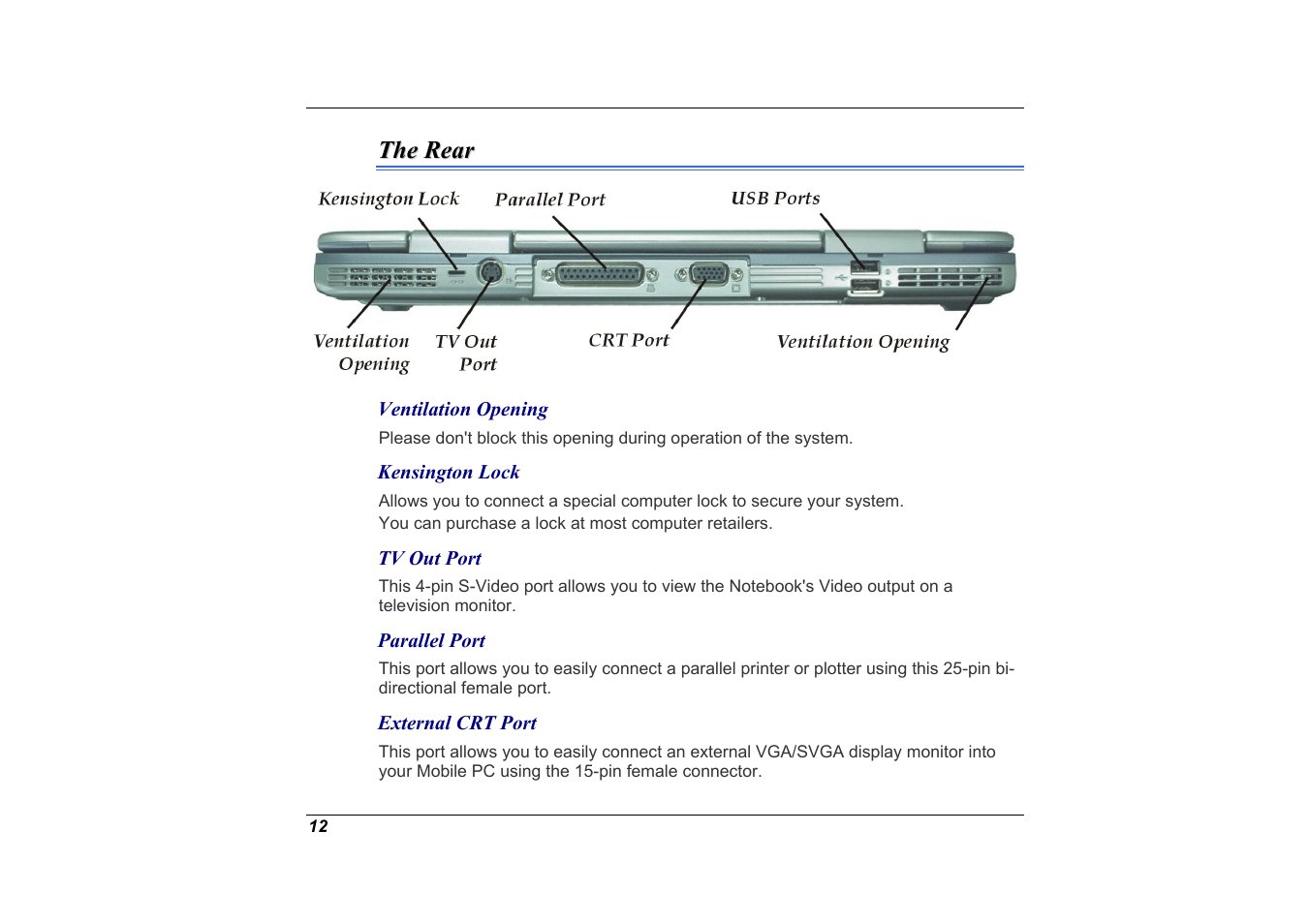 The Rear

Kensington Lock

Parallel Port

USB Ports

Ventilation Opening

TV Out Port

CRT Port

Ventilation Opening

Ventilation Opening

Please don't block this opening during operation of the system.

Kensington Lock

Allows you to connect a special computer lock to secure your system. You can purchase a lock at most computer retailers.

TV Out Port

This 4-pin S-Video port allows you to view the Notebook's Video output on a television monitor.

Parallel Port

This port allows you to easily connect a parallel printer or plotter using this 25-pin bi-directional female port.

External CRT Port

This port allows you to easily connect an external VGA/SVGA display monitor into your Mobile PC using the 15-pin female connector.

12